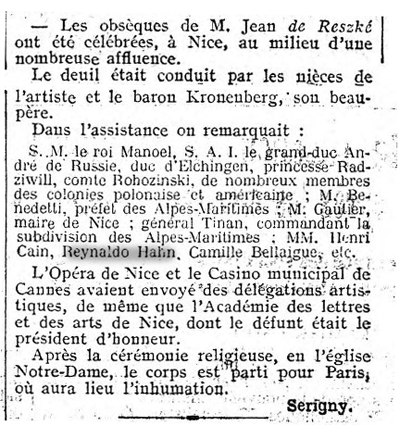 — Les obsèques de M. Jean de Reszké ont été célébrées, à Nice, au milieu d'une nombreuse affluence.

Le deuil était conduit par les nièces de l'artiste et le baron Kronenberg, son beau-père.

Dans l'assistance on remarquait :

S. M. le roi Manoel, S. A. I. le grand-duc André de Russie, duc d'Elchingen, princesse Radziwill, comte Rohozinski, de nombreux membres des colonies polonaise et américaine ; M. Benedetti, préfet des Alpes-Maritimes ; M. Gautier, maire de Nice ; général Tinan, commandant la subdivision des Alpes-Maritimes ; MM. Henri Cain, Reynaldo Hahn, Camille Bellaigue, etc.

L'Opéra de Nice et le Casino municipal de Cannes avaient envoyé des délégations artistiques, de même que l'Académie des lettres et des arts de Nice, dont le défunt était le président d'honneur.

Après la cérémonie religieuse, en l'église Notre-Dame, le corps est parti pour Paris, où aura lieu l'inhumation.

Serigny.